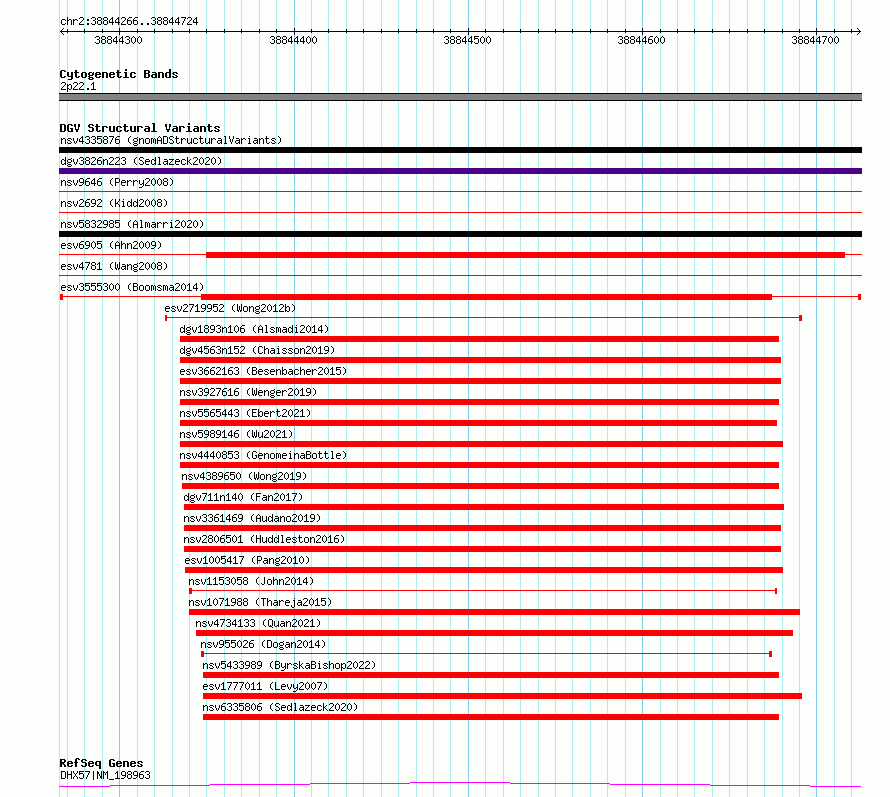 chr2:38844266..38844724

38844300 38844400 38844500 38844600 38844700

Cytogenetic Bands
2p22.1

DGV Structural Variants
nsv4335876 (gnomADStructuralVariants)
dgv3826n223 (Sedlazeck2020)
nsv9646 (Perry2008)
nsv2692 (Kidd2008)
nsv5832985 (Almarri2020)
esv6905 (Ahn2009)
esv4781 (Wang2008)
esv3555300 (Boomsma2014)
esv2719952 (Wong2012b)
dgv1893n106 (Alsmadi2014)
dgv4563n152 (Chaisson2019)
esv3662163 (Besenbacher2015)
nsv3927616 (Wenger2019)
nsv5565443 (Ebert2021)
nsv5989146 (Wu2021)
nsv4440853 (GenomeinaBottle)
nsv4389650 (Wong2019)
dgv711n140 (Fan2017)
nsv3361469 (Audano2019)
nsv2806501 (Huddleston2016)
esv1005417 (Pang2010)
nsv1153058 (John2014)
nsv1071988 (Thareja2015)
nsv4734133 (Quan2021)
nsv955026 (Dogan2014)
nsv5433989 (ByrskaBishop2022)
esv1777011 (Levy2007)
nsv6335806 (Sedlazeck2020)

RefSeq Genes
DHX57|NM_198963